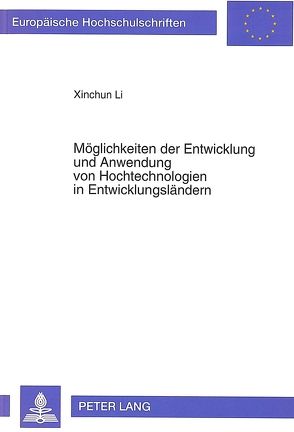 Europäische Hochschulschriften

Xinchun Li

Möglichkeiten der Entwicklung und Anwendung von Hochtechnologien in Entwicklungsländern

PETER LANG